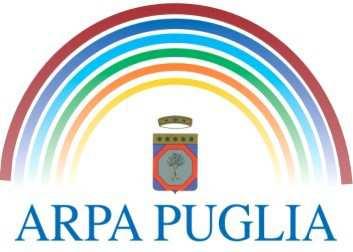 ARPA PUGLIA